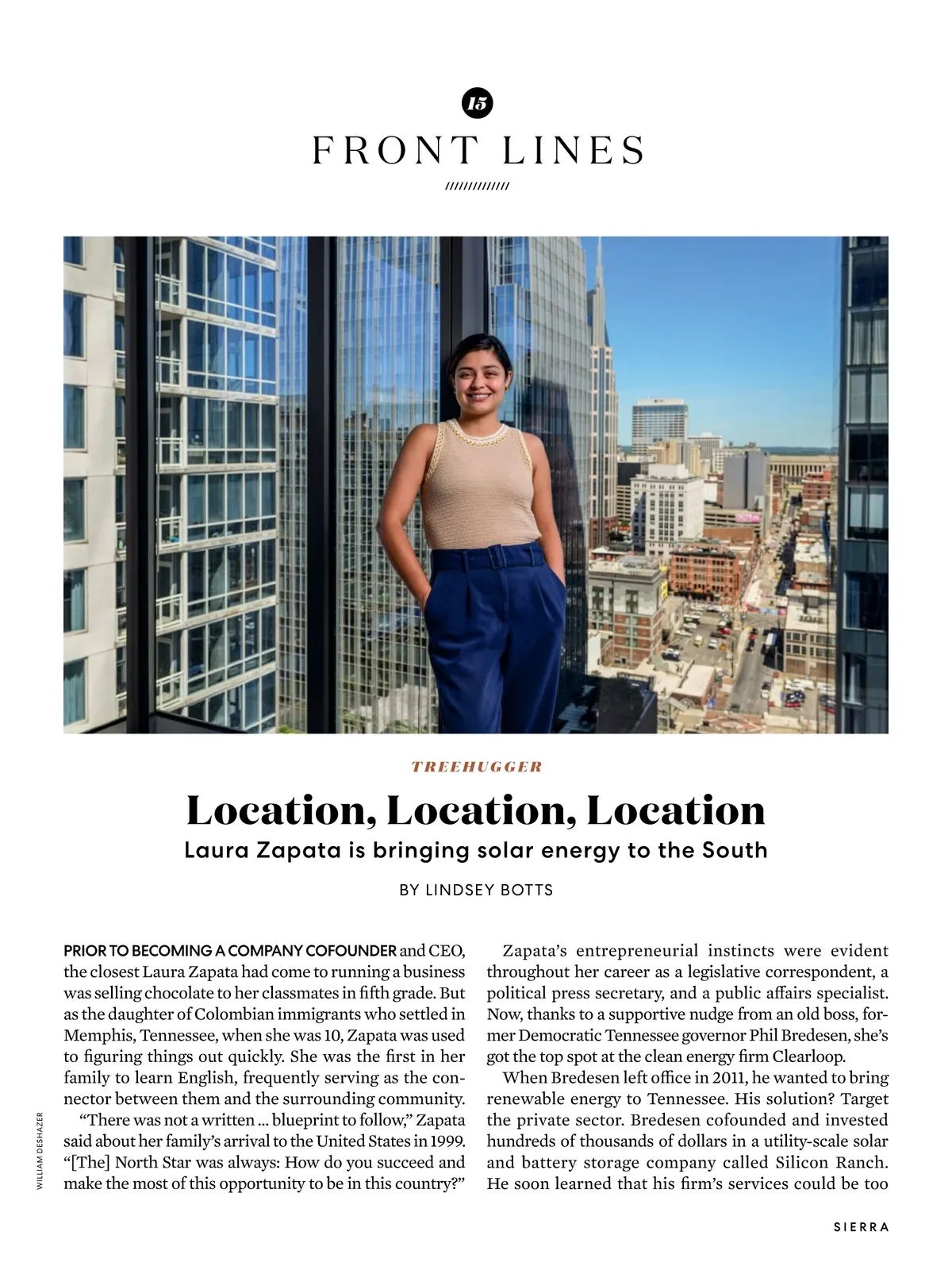 15

FRONT LINES

/////////////

TREEHUGGER

Location, Location, Location

Laura Zapata is bringing solar energy to the South

BY LINDSEY BOTTS

PRIOR TO BECOMING A COMPANY COFOUNDER and CEO, the closest Laura Zapata had come to running a business was selling chocolate to her classmates in fifth grade. But as the daughter of Colombian immigrants who settled in Memphis, Tennessee, when she was 10, Zapata was used to figuring things out quickly. She was the first in her family to learn English, frequently serving as the connector between them and the surrounding community.

"There was not a written ... blueprint to follow," Zapata said about her family's arrival to the United States in 1999. "[The] North Star was always: How do you succeed and make the most of this opportunity to be in this country?"

Zapata's entrepreneurial instincts were evident throughout her career as a legislative correspondent, a political press secretary, and a public affairs specialist. Now, thanks to a supportive nudge from an old boss, former Democratic Tennessee governor Phil Bredesen, she's got the top spot at the clean energy firm Clearloop.

When Bredesen left office in 2011, he wanted to bring renewable energy to Tennessee. His solution? Target the private sector. Bredesen cofounded and invested hundreds of thousands of dollars in a utility-scale solar and battery storage company called Silicon Ranch. He soon learned that his firm's services could be too

WILLIAM DESHAZER

SIERRA